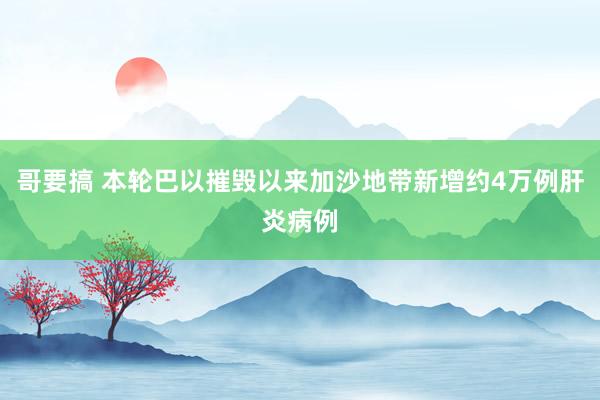 哥要搞 本轮巴以摧毁以来加沙地带新增约4万例肝炎病例